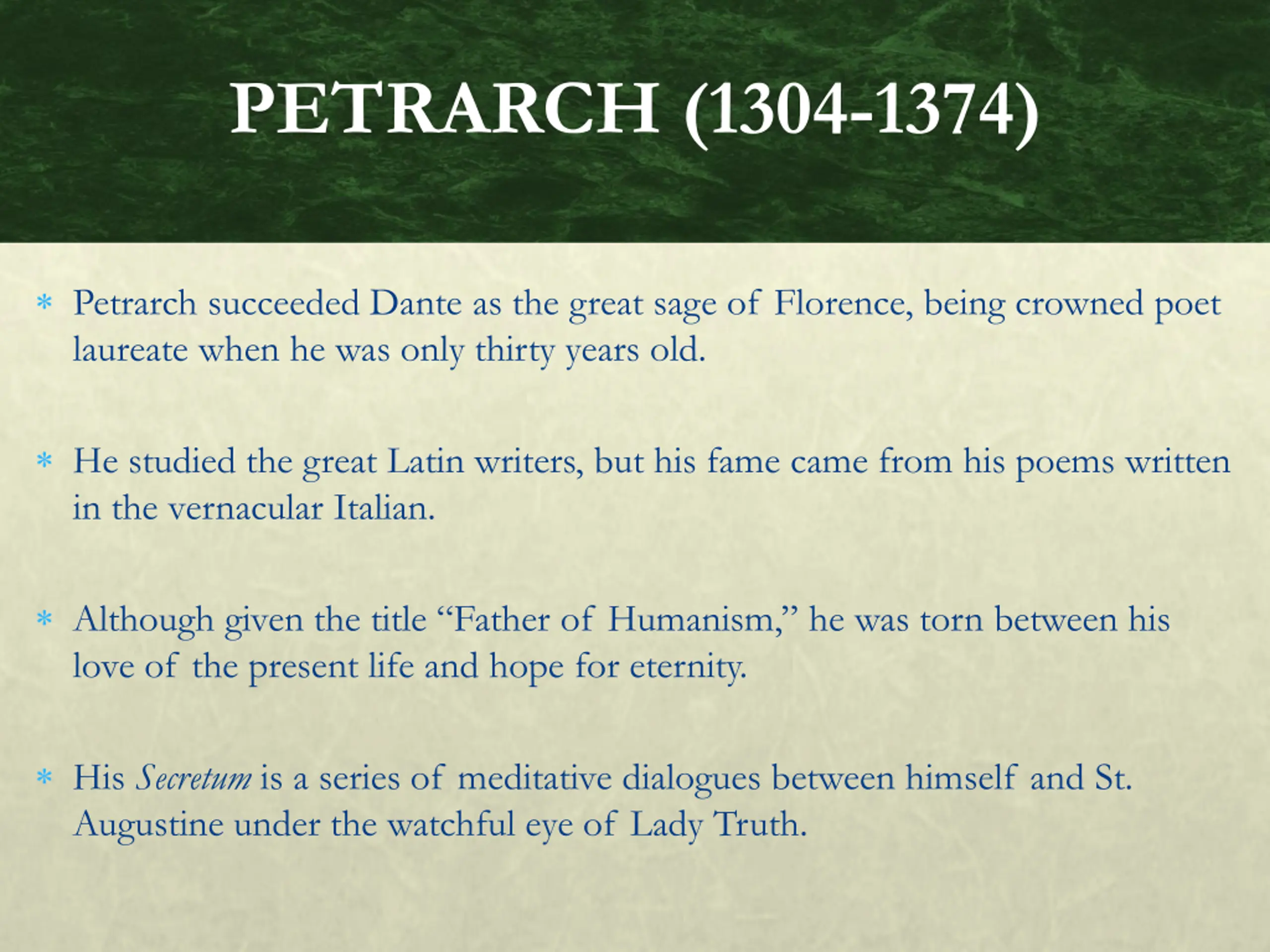 PETRARCH (1304-1374)

* Petrarch succeeded Dante as the great sage of Florence, being crowned poet laureate when he was only thirty years old.

* He studied the great Latin writers, but his fame came from his poems written in the vernacular Italian.

* Although given the title "Father of Humanism," he was torn between his love of the present life and hope for eternity.

* His Secretum is a series of meditative dialogues between himself and St. Augustine under the watchful eye of Lady Truth.